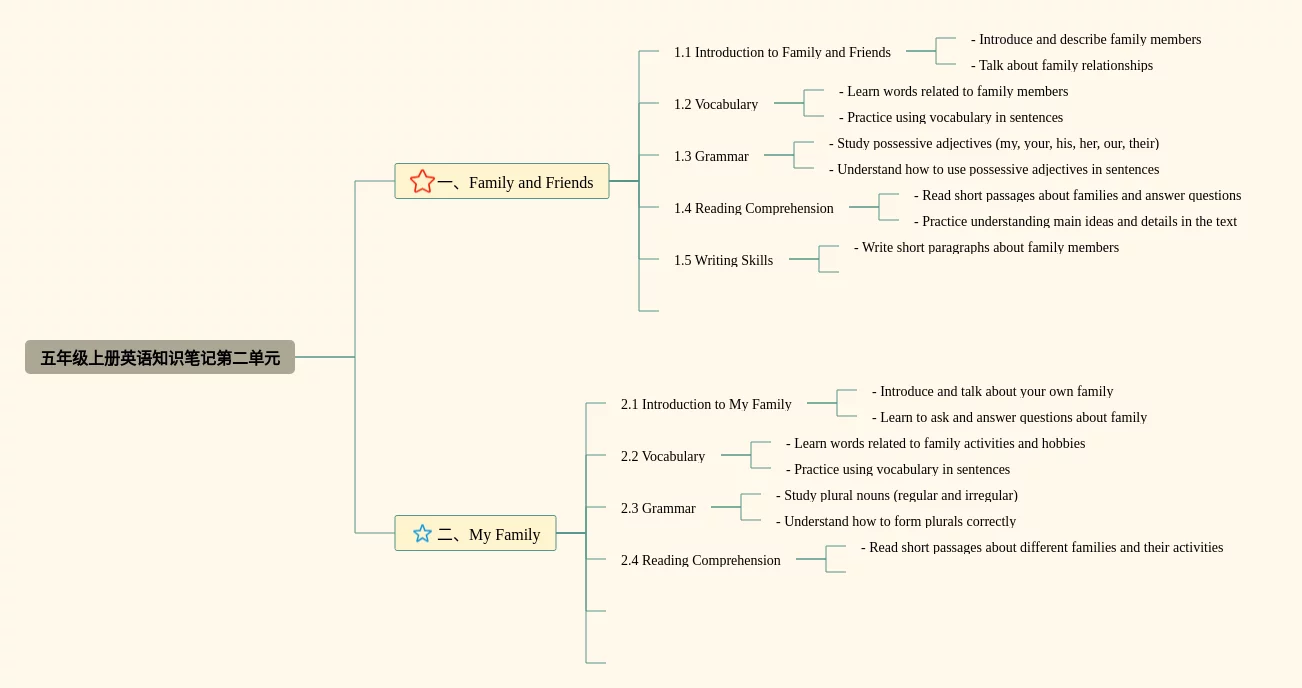 五年级上册英语知识笔记第二单元

一、Family and Friends

1.1 Introduction to Family and Friends
- Introduce and describe family members
- Talk about family relationships

1.2 Vocabulary
- Learn words related to family members
- Practice using vocabulary in sentences

1.3 Grammar
- Study possessive adjectives (my, your, his, her, our, their)
- Understand how to use possessive adjectives in sentences

1.4 Reading Comprehension
- Read short passages about families and answer questions
- Practice understanding main ideas and details in the text

1.5 Writing Skills
- Write short paragraphs about family members

二、My Family

2.1 Introduction to My Family
- Introduce and talk about your own family
- Learn to ask and answer questions about family

2.2 Vocabulary
- Learn words related to family activities and hobbies
- Practice using vocabulary in sentences

2.3 Grammar
- Study plural nouns (regular and irregular)
- Understand how to form plurals correctly

2.4 Reading Comprehension
- Read short passages about different families and their activities